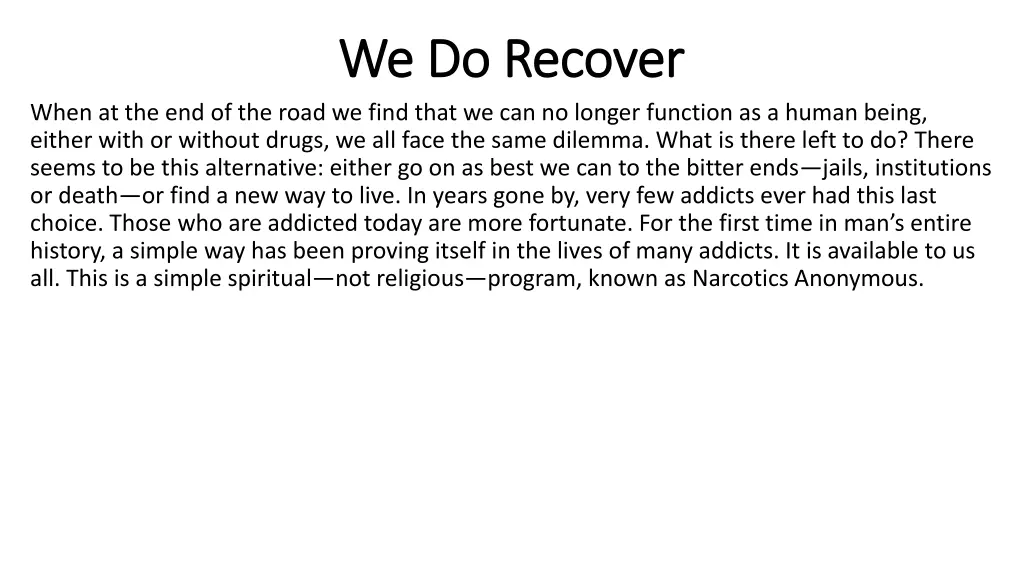 We Do Recover

When at the end of the road we find that we can no longer function as a human being, either with or without drugs, we all face the same dilemma. What is there left to do? There seems to be this alternative: either go on as best we can to the bitter ends—jails, institutions or death—or find a new way to live. In years gone by, very few addicts ever had this last choice. Those who are addicted today are more fortunate. For the first time in man’s entire history, a simple way has been proving itself in the lives of many addicts. It is available to us all. This is a simple spiritual—not religious—program, known as Narcotics Anonymous.